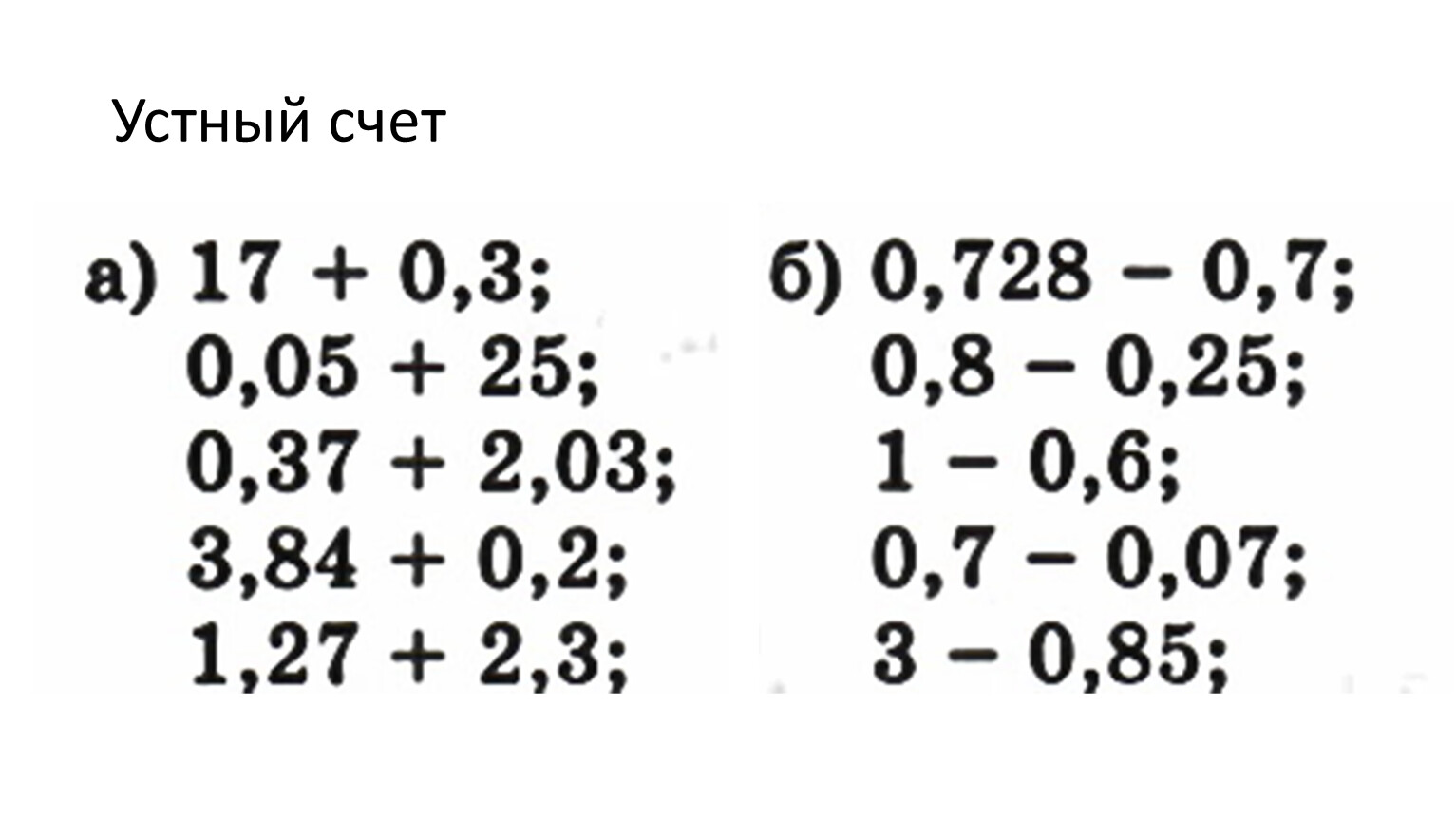 Устный счет

а) $17 + 0,3$;
$0,05 + 25$;
$0,37 + 2,03$;
$3,84 + 0,2$;
$1,27 + 2,3$;

б) $0,728 - 0,7$;
$0,8 - 0,25$;
$1 - 0,6$;
$0,7 - 0,07$;
$3 - 0,85$;